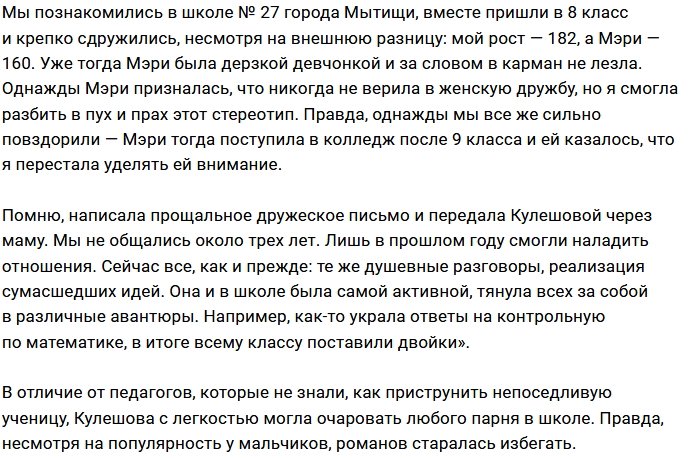 Мы познакомились в школе № 27 города Мытищи, вместе пришли в 8 класс и крепко сдружились, несмотря на внешнюю разницу: мой рост — 182, а Мэри — 160. Уже тогда Мэри была дерзкой девчонкой и за словом в карман не лезла. Однажды Мэри призналась, что никогда не верила в женскую дружбу, но я смогла разбить в пух и прах этот стереотип. Правда, однажды мы все же сильно повздорили — Мэри тогда поступила в колледж после 9 класса и ей казалось, что я перестала уделять ей внимание.

Помню, написала прощальное дружеское письмо и передала Кулешовой через маму. Мы не общались около трех лет. Лишь в прошлом году смогли наладить отношения. Сейчас все, как и прежде: те же душевные разговоры, реализация сумасшедших идей. Она и в школе была самой активной, тянула всех за собой в различные авантюры. Например, как-то украла ответы на контрольную по математике, в итоге всему классу поставили двойки».

В отличие от педагогов, которые не знали, как приструнить непоседливую ученицу, Кулешова с легкостью могла очаровать любого парня в школе. Правда, несмотря на популярность у мальчиков, романов старалась избегать.